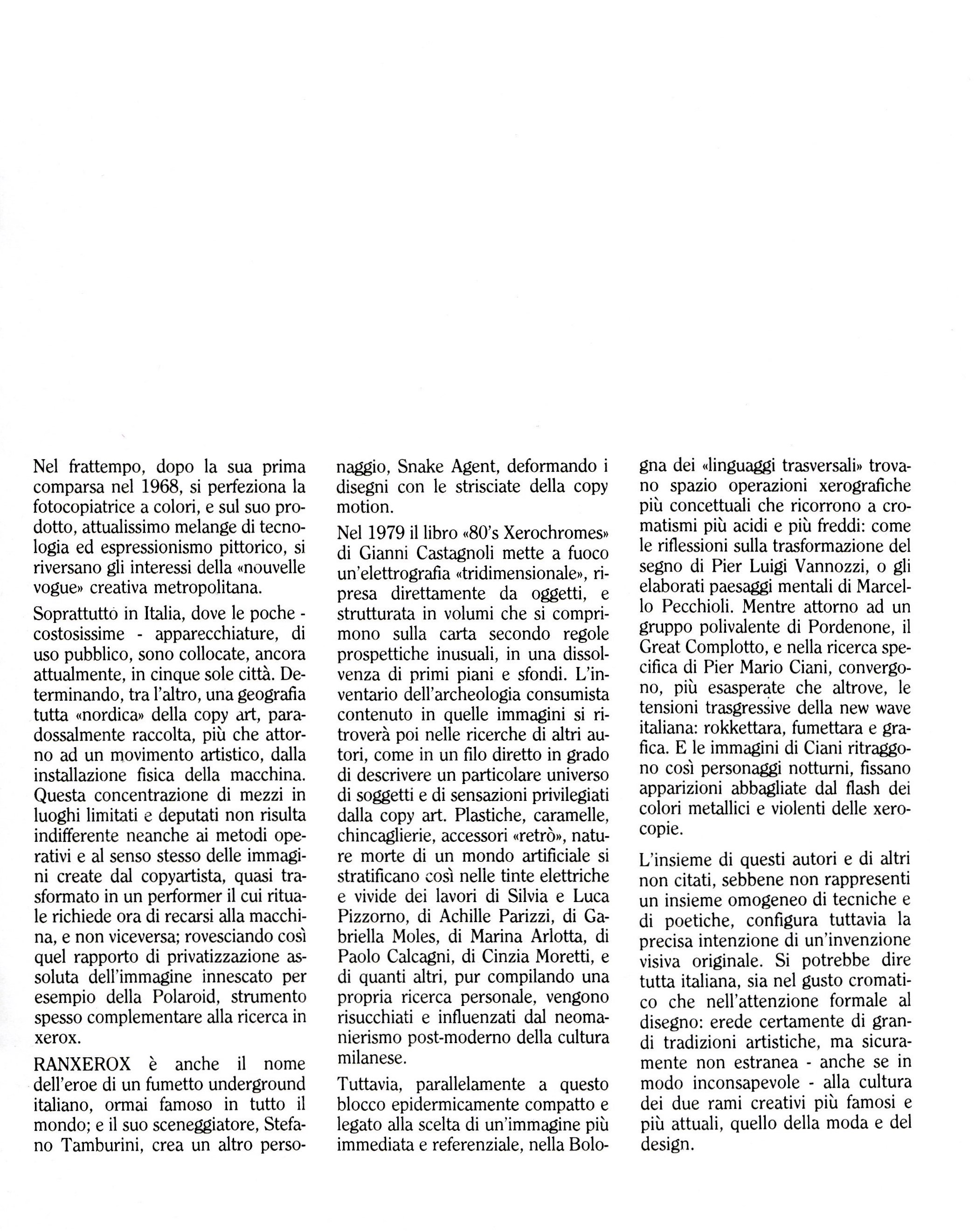 Nel frattempo, dopo la sua prima comparsa nel 1968, si perfeziona la fotocopiatrice a colori, e sul suo prodotto, attualissimo melange di tecnologia ed espressionismo pittorico, si riversano gli interessi della «nouvelle vogue» creativa metropolitana.

Soprattutto in Italia, dove le poche - costosissime - apparecchiature, di uso pubblico, sono collocate, ancora attualmente, in cinque sole città. Determinando, tra l'altro, una geografia tutta «nordica» della copy art, paradossalmente raccolta, più che attorno ad un movimento artistico, dalla installazione fisica della macchina. Questa concentrazione di mezzi in luoghi limitati e deputati non risulta indifferente neanche ai metodi operativi e al senso stesso delle immagini create dal copyartista, quasi trasformato in un performer il cui rituale richiede ora di recarsi alla macchina, e non viceversa; rovesciando così quel rapporto di privatizzazione assoluta dell'immagine innescato per esempio della Polaroid, strumento spesso complementare alla ricerca in xerox.

RANXEROX è anche il nome dell'eroe di un fumetto underground italiano, ormai famoso in tutto il mondo; e il suo sceneggiatore, Stefano Tamburini, crea un altro personaggio, Snake Agent, deformando i disegni con le strisciate della copy motion.

Nel 1979 il libro «80's Xerochromes» di Gianni Castagnoli mette a fuoco un'elettrografia «tridimensionale», ripresa direttamente da oggetti, e strutturata in volumi che si comprimono sulla carta secondo regole prospettiche inusuali, in una dissolvenza di primi piani e sfondi. L'inventario dell'archeologia consumista contenuto in quelle immagini si ritroverà poi nelle ricerche di altri autori, come in un filo diretto in grado di descrivere un particolare universo di soggetti e di sensazioni privilegiati dalla copy art. Plastiche, caramelle, chincaglierie, accessori «retrò», nature morte di un mondo artificiale si stratificano così nelle tinte elettriche e vivide dei lavori di Silvia e Luca Pizzorno, di Achille Parizzi, di Gabriella Moles, di Marina Arlotta, di Paolo Calcagni, di Cinzia Moretti, e di quanti altri, pur compilando una propria ricerca personale, vengono risucchiati e influenzati dal neomanierismo post-moderno della cultura milanese.

Tuttavia, parallelamente a questo blocco epidermicamente compatto e legato alla scelta di un'immagine più immediata e referenziale, nella Bologna dei «linguaggi trasversali» trovano spazio operazioni xerografiche più concettuali che ricorrono a cromatismi più acidi e più freddi: come le riflessioni sulla trasformazione del segno di Pier Luigi Vannozzi, o gli elaborati paesaggi mentali di Marcello Pecchioli. Mentre attorno ad un gruppo polivalente di Pordenone, il Great Complotto, e nella ricerca specifica di Pier Mario Ciani, convergono, più esasperate che altrove, le tensioni trasgressive della new wave italiana: rokkettara, fumettara e grafica. E le immagini di Ciani ritraggono così personaggi notturni, fissano apparizioni abbagliate dal flash dei colori metallici e violenti delle xerocopie.

L'insieme di questi autori e di altri non citati, sebbene non rappresenti un insieme omogeneo di tecniche e di poetiche, configura tuttavia la precisa intenzione di un'invenzione visiva originale. Si potrebbe dire tutta italiana, sia nel gusto cromatico che nell'attenzione formale al disegno: erede certamente di grandi tradizioni artistiche, ma sicuramente non estranea - anche se in modo inconsapevole - alla cultura dei due rami creativi più famosi e più attuali, quello della moda e del design.